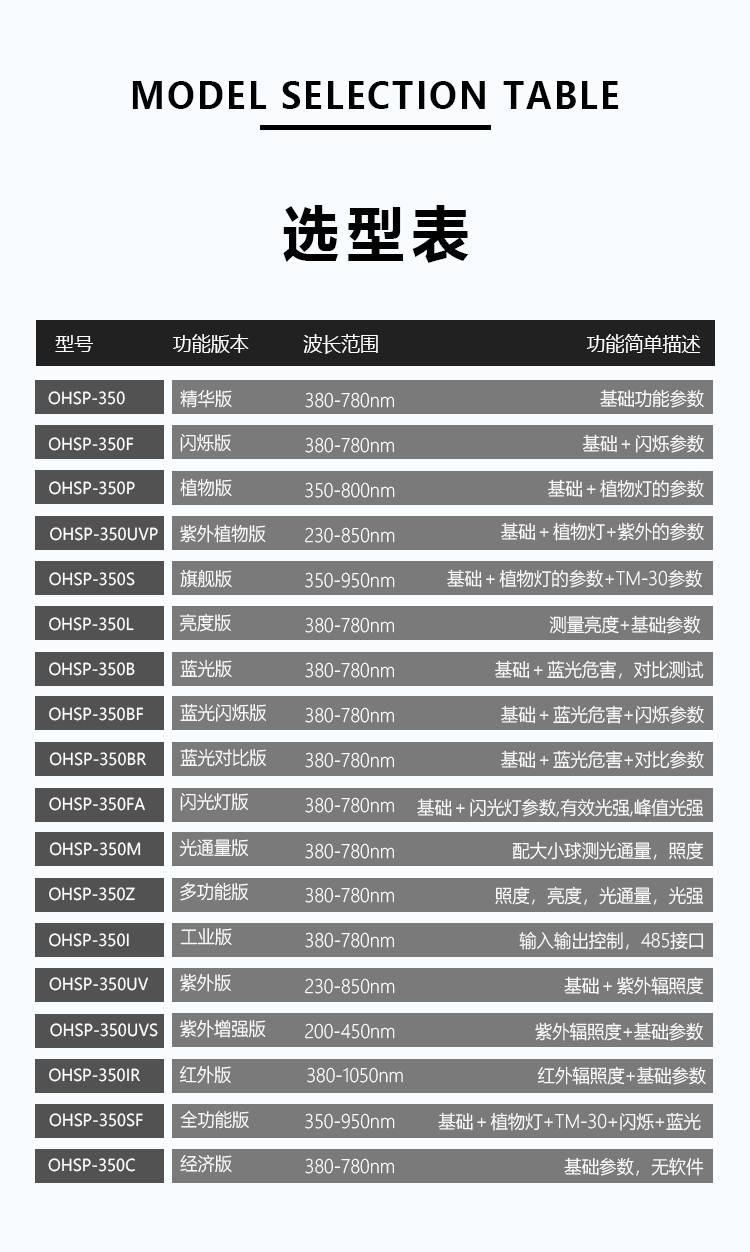 MODEL SELECTION TABLE

选型表

| 型号 | 功能版本 | 波长范围 | 功能简单描述 |
|---|---|---|---|
| OHSP-350 | 精华版 | 380-780nm | 基础功能参数 |
| OHSP-350F | 闪烁版 | 380-780nm | 基础+闪烁参数 |
| OHSP-350P | 植物版 | 350-800nm | 基础+植物灯的参数 |
| OHSP-350UVP | 紫外植物版 | 230-850nm | 基础+植物灯+紫外的参数 |
| OHSP-350S | 旗舰版 | 350-950nm | 基础+植物灯的参数+TM-30参数 |
| OHSP-350L | 亮度版 | 380-780nm | 测量亮度+基础参数 |
| OHSP-350B | 蓝光版 | 380-780nm | 基础+蓝光危害，对比测试 |
| OHSP-350BF | 蓝光闪烁版 | 380-780nm | 基础+蓝光危害+闪烁参数 |
| OHSP-350BR | 蓝光对比版 | 380-780nm | 基础+蓝光危害+对比参数 |
| OHSP-350FA | 闪光灯版 | 380-780nm | 基础+闪光灯参数,有效光强,峰值光强 |
| OHSP-350M | 光通量版 | 380-780nm | 配大小球测光通量，照度 |
| OHSP-350Z | 多功能版 | 380-780nm | 照度，亮度，光通量，光强 |
| OHSP-350I | 工业版 | 380-780nm | 输入输出控制，485接口 |
| OHSP-350UV | 紫外版 | 230-850nm | 基础+紫外辐照度 |
| OHSP-350UVS | 紫外增强版 | 200-450nm | 紫外辐照度+基础参数 |
| OHSP-350IR | 红外版 | 380-1050nm | 红外辐照度+基础参数 |
| OHSP-350SF | 全功能版 | 350-950nm | 基础+植物灯+TM-30+闪烁+蓝光 |
| OHSP-350C | 经济版 | 380-780nm | 基础参数，无软件 |